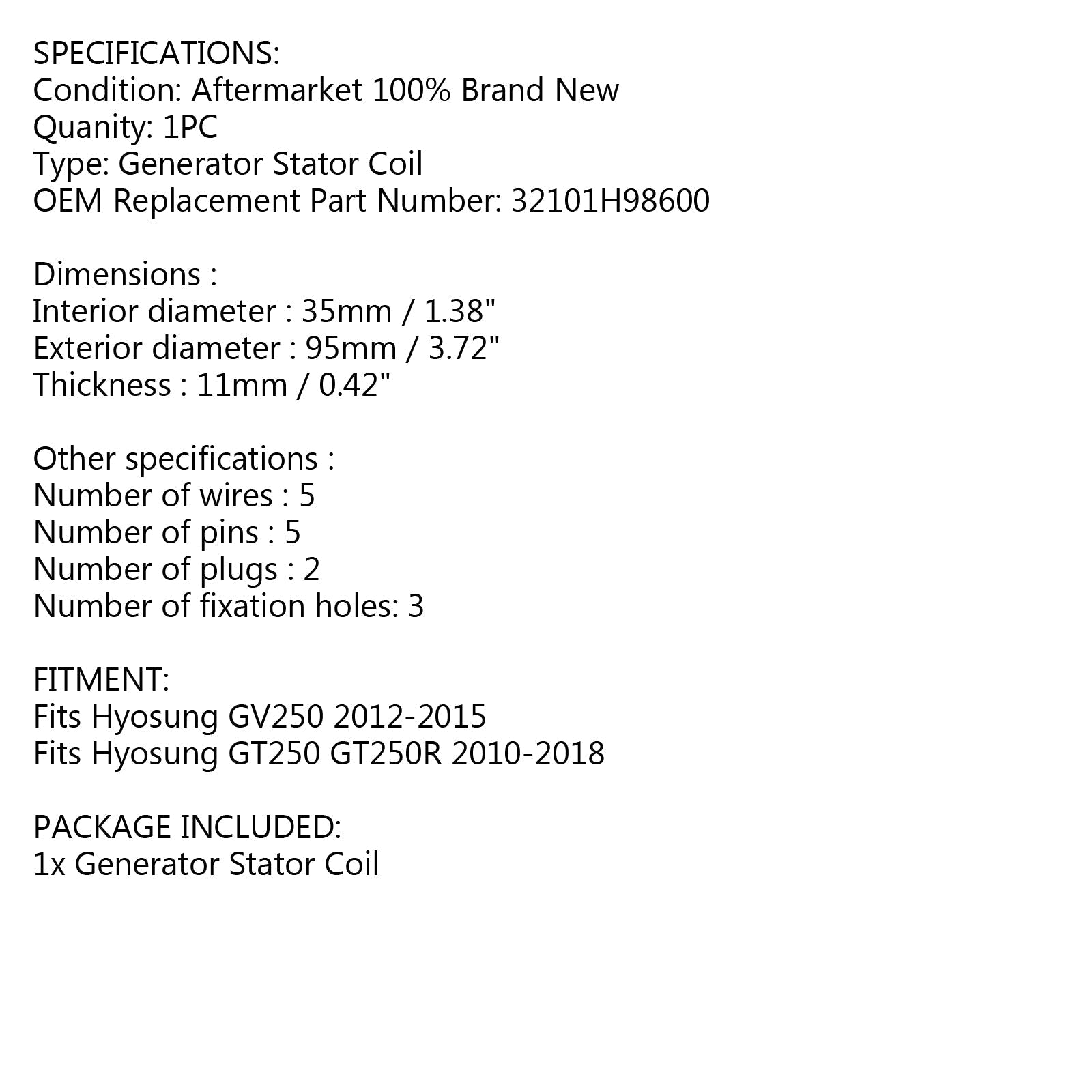 SPECIFICATIONS:
Condition: Aftermarket 100% Brand New
Quanity: 1PC
Type: Generator Stator Coil
OEM Replacement Part Number: 32101H98600

Dimensions :
Interior diameter : 35mm / 1.38"
Exterior diameter : 95mm / 3.72"
Thickness : 11mm / 0.42"

Other specifications :
Number of wires : 5
Number of pins : 5
Number of plugs : 2
Number of fixation holes: 3

FITMENT:
Fits Hyosung GV250 2012-2015
Fits Hyosung GT250 GT250R 2010-2018

PACKAGE INCLUDED:
1x Generator Stator Coil